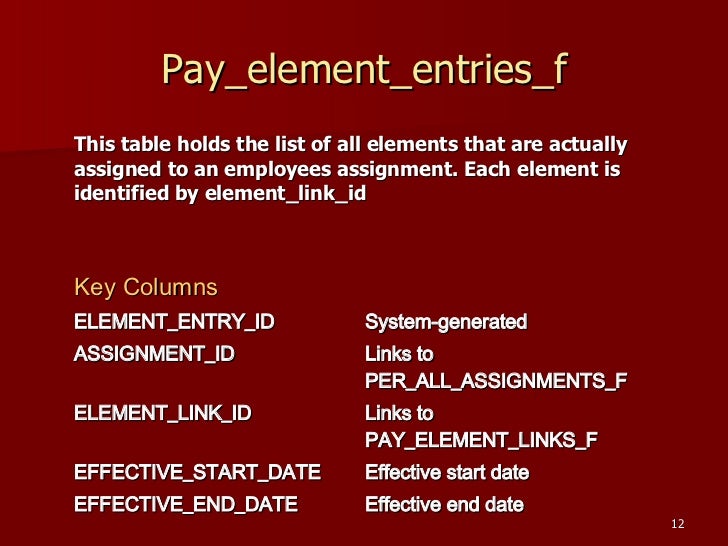 Pay_element_entries_f

This table holds the list of all elements that are actually assigned to an employees assignment. Each element is identified by element_link_id

Key Columns

| | |
|---|---|
| ELEMENT_ENTRY_ID | System-generated |
| ASSIGNMENT_ID | Links to PER_ALL_ASSIGNMENTS_F |
| ELEMENT_LINK_ID | Links to PAY_ELEMENT_LINKS_F |
| EFFECTIVE_START_DATE | Effective start date |
| EFFECTIVE_END_DATE | Effective end date |

12